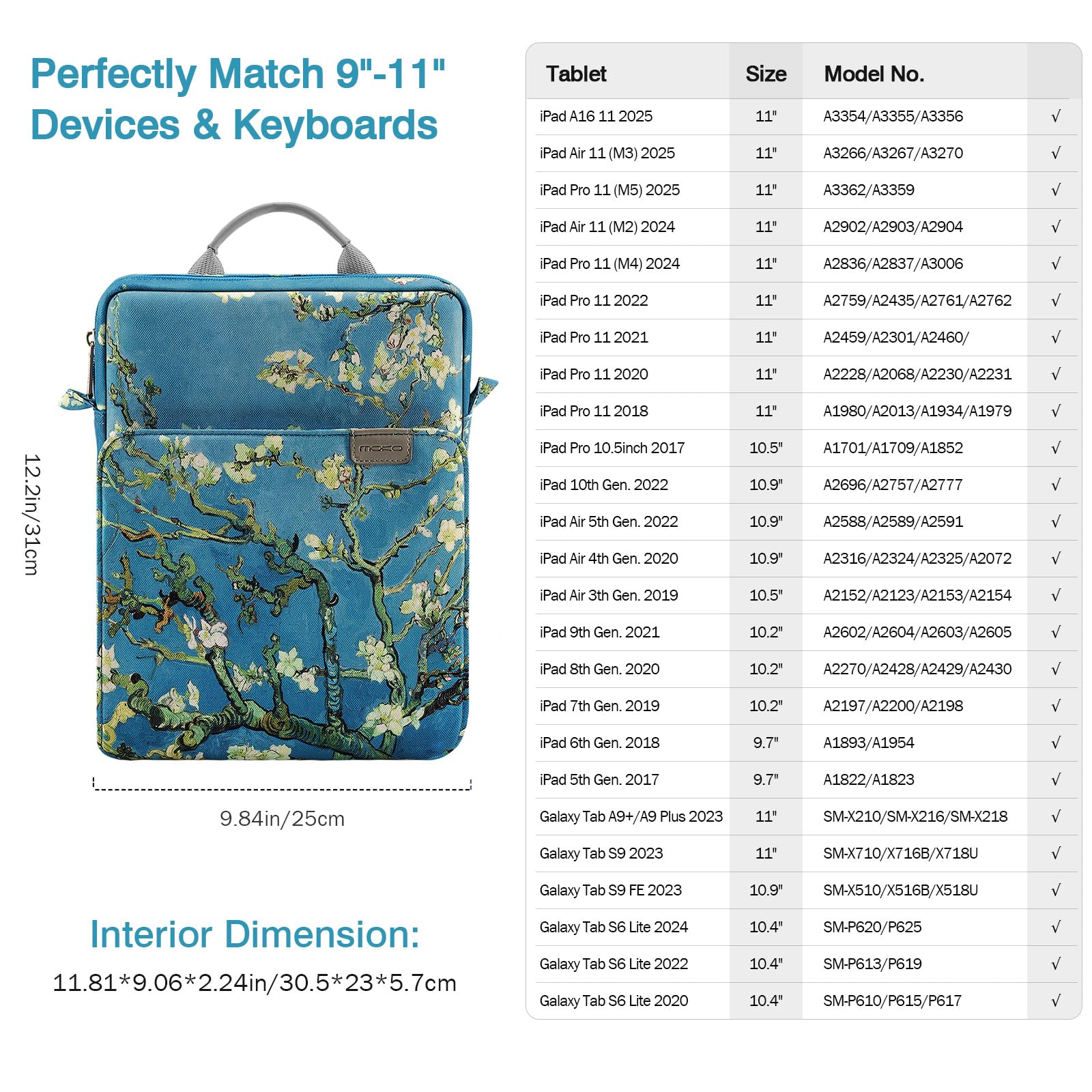 Perfectly Match 9"-11" Devices & Keyboards

12.2in/31cm

9.84in/25cm

Interior Dimension:

11.81*9.06*2.24in/30.5*23*5.7cm

| Tablet | Size | Model No. | |
|---|---|---|---|
| iPad A16 11 2025 | 11" | A3354/A3355/A3356 | √ |
| iPad Air 11 (M3) 2025 | 11" | A3266/A3267/A3270 | √ |
| iPad Pro 11 (M5) 2025 | 11" | A3362/A3359 | √ |
| iPad Air 11 (M2) 2024 | 11" | A2902/A2903/A2904 | √ |
| iPad Pro 11 (M4) 2024 | 11" | A2836/A2837/A3006 | √ |
| iPad Pro 11 2022 | 11" | A2759/A2435/A2761/A2762 | √ |
| iPad Pro 11 2021 | 11" | A2459/A2301/A2460/ | √ |
| iPad Pro 11 2020 | 11" | A2228/A2068/A2230/A2231 | √ |
| iPad Pro 11 2018 | 11" | A1980/A2013/A1934/A1979 | √ |
| iPad Pro 10.5inch 2017 | 10.5" | A1701/A1709/A1852 | √ |
| iPad 10th Gen. 2022 | 10.9" | A2696/A2757/A2777 | √ |
| iPad Air 5th Gen. 2022 | 10.9" | A2588/A2589/A2591 | √ |
| iPad Air 4th Gen. 2020 | 10.9" | A2316/A2324/A2325/A2072 | √ |
| iPad Air 3th Gen. 2019 | 10.5" | A2152/A2123/A2153/A2154 | √ |
| iPad 9th Gen. 2021 | 10.2" | A2602/A2604/A2603/A2605 | √ |
| iPad 8th Gen. 2020 | 10.2" | A2270/A2428/A2429/A2430 | √ |
| iPad 7th Gen. 2019 | 10.2" | A2197/A2200/A2198 | √ |
| iPad 6th Gen. 2018 | 9.7" | A1893/A1954 | √ |
| iPad 5th Gen. 2017 | 9.7" | A1822/A1823 | √ |
| Galaxy Tab A9+/A9 Plus 2023 | 11" | SM-X210/SM-X216/SM-X218 | √ |
| Galaxy Tab S9 2023 | 11" | SM-X710/X716B/X718U | √ |
| Galaxy Tab S9 FE 2023 | 10.9" | SM-X510/X516B/X518U | √ |
| Galaxy Tab S6 Lite 2024 | 10.4" | SM-P620/P625 | √ |
| Galaxy Tab S6 Lite 2022 | 10.4" | SM-P613/P619 | √ |
| Galaxy Tab S6 Lite 2020 | 10.4" | SM-P610/P615/P617 | √ |